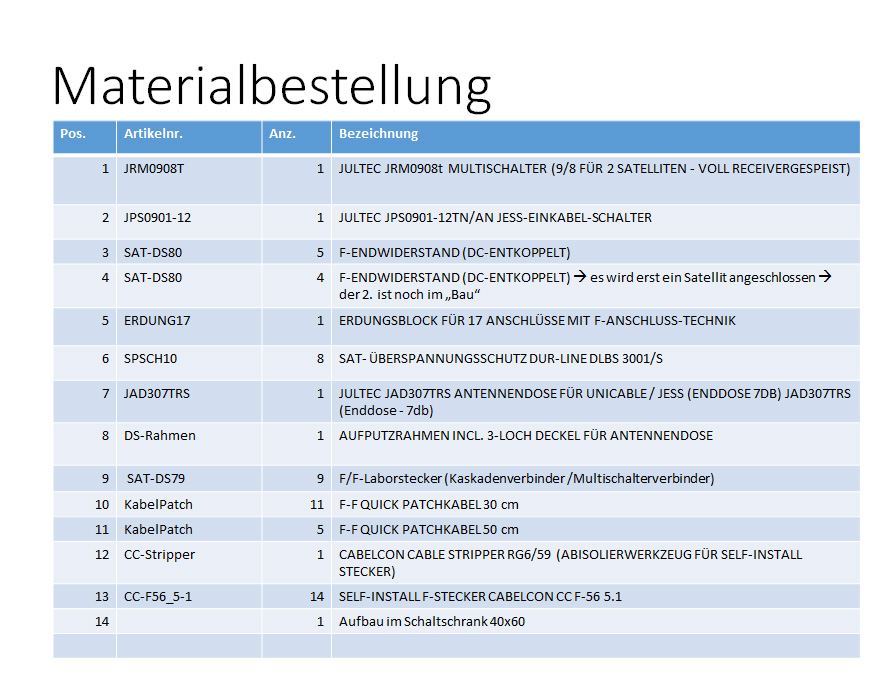 Materialbestellung

| Pos. | Artikelnr. | Anz. | Bezeichnung |
|---|---|---|---|
| 1 | JRM0908T | 1 | JULTEC JRM0908t MULTISCHALTER (9/8 FÜR 2 SATELLITEN - VOLL RECEIVERGESPEIST) |
| 2 | JPS0901-12 | 1 | JULTEC JPS0901-12TN/AN JESS-EINKABEL-SCHALTER |
| 3 | SAT-DS80 | 5 | F-ENDWIDERSTAND (DC-ENTKOPPELT) |
| 4 | SAT-DS80 | 4 | F-ENDWIDERSTAND (DC-ENTKOPPELT) → es wird erst ein Satellit angeschlossen → der 2. ist noch im „Bau“ |
| 5 | ERDUNG17 | 1 | ERDUNGSBLOCK FÜR 17 ANSCHLÜSSE MIT F-ANSCHLUSS-TECHNIK |
| 6 | SPSCH10 | 8 | SAT- ÜBERSPANNUNGSSCHUTZ DUR-LINE DLBS 3001/S |
| 7 | JAD307TRS | 1 | JULTEC JAD307TRS ANTENNENDOSE FÜR UNICABLE / JESS (ENDDOSE 7DB) JAD307TRS (Enddose - 7db) |
| 8 | DS-Rahmen | 1 | AUFPUTZRAHMEN INCL. 3-LOCH DECKEL FÜR ANTENNENDOSE |
| 9 | SAT-DS79 | 9 | F/F-Laborstecker (Kaskadenverbinder /Multischalterverbinder) |
| 10 | KabelPatch | 11 | F-F QUICK PATCHKABEL 30 cm |
| 11 | KabelPatch | 5 | F-F QUICK PATCHKABEL 50 cm |
| 12 | CC-Stripper | 1 | CABELCON CABLE STRIPPER RG6/59 (ABISOLIERWERKZEUG FÜR SELF-INSTALL STECKER) |
| 13 | CC-F56_5-1 | 14 | SELF-INSTALL F-STECKER CABELCON CC F-56 5.1 |
| 14 | | 1 | Aufbau im Schaltschrank 40x60 |
| | | | |